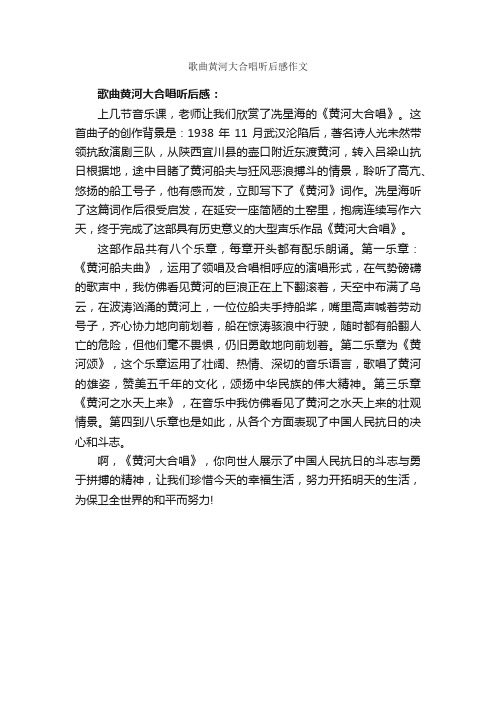 歌曲黄河大合唱听后感作文

歌曲黄河大合唱听后感：

上几节音乐课，老师让我们欣赏了冼星海的《黄河大合唱》。这首曲子的创作背景是：1938 年 11 月武汉沦陷后，著名诗人光未然带领抗敌演剧三队，从陕西宜川县的壶口附近东渡黄河，转入吕梁山抗日根据地，途中目睹了黄河船夫与狂风恶浪搏斗的情景，聆听了高亢、悠扬的船工号子，他有感而发，立即写下了《黄河》词作。冼星海听了这篇词作后很受启发，在延安一座简陋的土窑里，抱病连续写作六天，终于完成了这部具有历史意义的大型声乐作品《黄河大合唱》。

这部作品共有八个乐章，每章开头都有配乐朗诵。第一乐章：《黄河船夫曲》，运用了领唱及合唱相呼应的演唱形式，在气势磅礴的歌声中，我仿佛看见黄河的巨浪正在上下翻滚着，天空中布满了乌云，在波涛汹涌的黄河上，一位位船夫手持船桨，嘴里高声喊着劳动号子，齐心协力地向前划着，船在惊涛骇浪中行驶，随时都有船翻人亡的危险，但他们毫不畏惧，仍旧勇敢地向前划着。第二乐章为《黄河颂》，这个乐章运用了壮阔、热情、深切的音乐语言，歌唱了黄河的雄姿，赞美五千年的文化，颂扬中华民族的伟大精神。第三乐章《黄河之水天上来》，在音乐中我仿佛看见了黄河之水天上来的壮观情景。第四到八乐章也是如此，从各个方面表现了中国人民抗日的决心和斗志。

啊，《黄河大合唱》，你向世人展示了中国人民抗日的斗志与勇于拼搏的精神，让我们珍惜今天的幸福生活，努力开拓明天的生活，为保卫全世界的和平而努力!